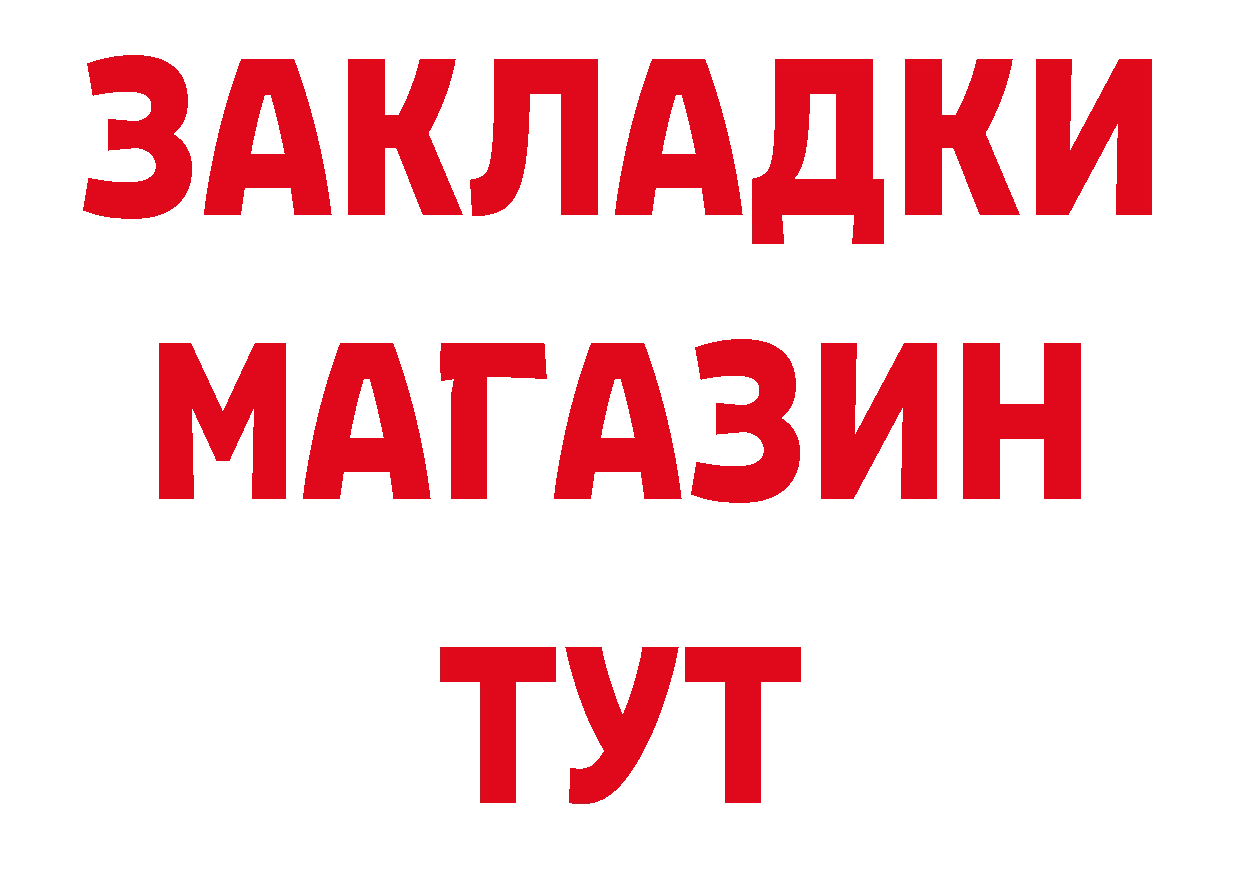 ЗАКЛАДКИ
МАГАЗИН
ТУТ